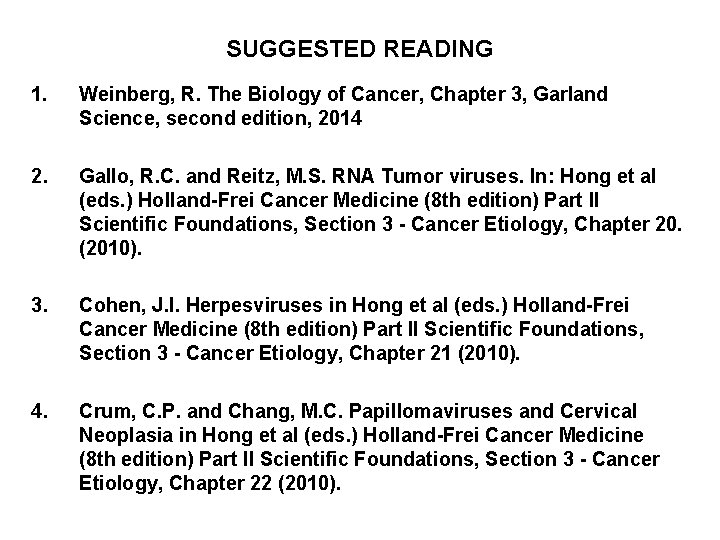 SUGGESTED READING

1. Weinberg, R. The Biology of Cancer, Chapter 3, Garland Science, second edition, 2014

2. Gallo, R.C. and Reitz, M.S. RNA Tumor viruses. In: Hong et al (eds.) Holland-Frei Cancer Medicine (8th edition) Part II Scientific Foundations, Section 3 - Cancer Etiology, Chapter 20. (2010).

3. Cohen, J.I. Herpesviruses in Hong et al (eds.) Holland-Frei Cancer Medicine (8th edition) Part II Scientific Foundations, Section 3 - Cancer Etiology, Chapter 21 (2010).

4. Crum, C.P. and Chang, M.C. Papillomaviruses and Cervical Neoplasia in Hong et al (eds.) Holland-Frei Cancer Medicine (8th edition) Part II Scientific Foundations, Section 3 - Cancer Etiology, Chapter 22 (2010).